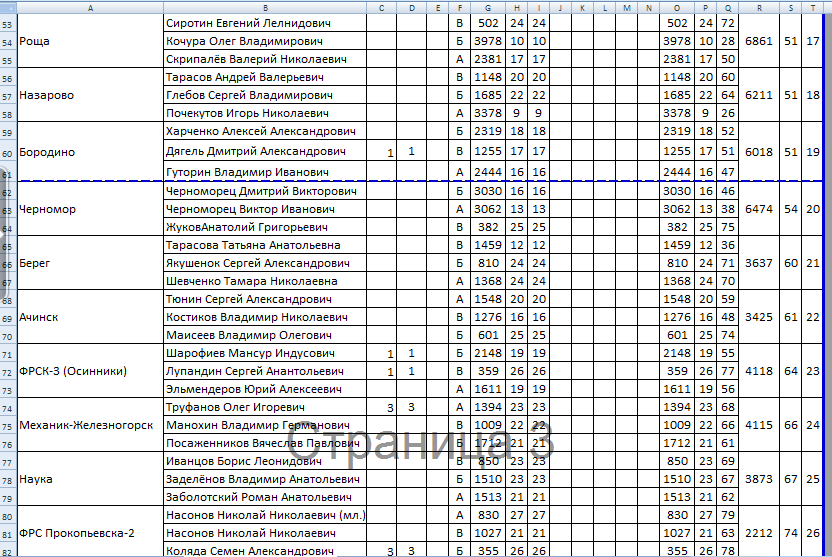 | | A | B | C | D | E | F | G | H | I | J | K | L | M | N | O | P | Q | R | S | T |
|---|---|---|---|---|---|---|---|---|---|---|---|---|---|---|---|---|---|---|---|---|
| 53 | | Сиротин Евгений Лелнидович | | | | В | 502 | 24 | 24 | | | | | | 502 | 24 | 72 | | | |
| 54 | Роща | Кочура Олег Владимирович | | | | Б | 3978 | 10 | 10 | | | | | | 3978 | 10 | 28 | 6861 | 51 | 17 |
| 55 | | Скрипалёв Валерий Николаевич | | | | А | 2381 | 17 | 17 | | | | | | 2381 | 17 | 50 | | | |
| 56 | | Тарасов Андрей Валерьевич | | | | В | 1148 | 20 | 20 | | | | | | 1148 | 20 | 60 | | | |
| 57 | Назарово | Глебов Сергей Владимирович | | | | Б | 1685 | 22 | 22 | | | | | | 1685 | 22 | 64 | 6211 | 51 | 18 |
| 58 | | Почекутов Игорь Николаевич | | | | А | 3378 | 9 | 9 | | | | | | 3378 | 9 | 26 | | | |
| 59 | | Харченко Алексей Александрович | | | | Б | 2319 | 18 | 18 | | | | | | 2319 | 18 | 52 | | | |
| 60 | Бородино | Дягель Дмитрий Александрович | 1 | 1 | | В | 1255 | 17 | 17 | | | | | | 1255 | 17 | 51 | 6018 | 51 | 19 |
| 61 | | Гуторин Владимир Иванович | | | | А | 2444 | 16 | 16 | | | | | | 2444 | 16 | 47 | | | |
| 62 | | Черноморец Дмитрий Викторович | | | | Б | 3030 | 16 | 16 | | | | | | 3030 | 16 | 46 | | | |
| 63 | Черномор | Черноморец Виктор Иванович | | | | А | 3062 | 13 | 13 | | | | | | 3062 | 13 | 38 | 6474 | 54 | 20 |
| 64 | | ЖуковАнатолий Григорьевич | | | | В | 382 | 25 | 25 | | | | | | 382 | 25 | 75 | | | |
| 65 | | Тарасова Татьяна Анатольевна | | | | В | 1459 | 12 | 12 | | | | | | 1459 | 12 | 36 | | | |
| 66 | Берег | Якушенок Сергей Александрович | | | | Б | 810 | 24 | 24 | | | | | | 810 | 24 | 71 | 3637 | 60 | 21 |
| 67 | | Шевченко Тамара Николаевна | | | | А | 1368 | 24 | 24 | | | | | | 1368 | 24 | 70 | | | |
| 68 | | Тюнин Сергей Александрович | | | | А | 1548 | 20 | 20 | | | | | | 1548 | 20 | 59 | | | |
| 69 | Ачинск | Костиков Владимир Николаевич | | | | В | 1276 | 16 | 16 | | | | | | 1276 | 16 | 48 | 3425 | 61 | 22 |
| 70 | | Маисеев Владимир Олегович | | | | Б | 601 | 25 | 25 | | | | | | 601 | 25 | 74 | | | |
| 71 | | Шарофиев Мансур Индусович | 1 | 1 | | Б | 2148 | 19 | 19 | | | | | | 2148 | 19 | 55 | | | |
| 72 | ФРСК-3 (Осинники) | Лупандин Сергей Анантольевич | 1 | 1 | | В | 359 | 26 | 26 | | | | | | 359 | 26 | 77 | 4118 | 64 | 23 |
| 73 | | Эльмендеров Юрий Алексеевич | | | | А | 1611 | 19 | 19 | | | | | | 1611 | 19 | 56 | | | |
| 74 | | Труфанов Олег Игоревич | 3 | 3 | | А | 1394 | 23 | 23 | | | | | | 1394 | 23 | 68 | | | |
| 75 | Механик-Железногорск | Манохин Владимир Германович | | | | В | 1009 | 22 | 22 | | | | | | 1009 | 22 | 66 | 4115 | 66 | 24 |
| 76 | | Посаженников Вячеслав Павлович | | | | Б | 1712 | 21 | 21 | | | | | | 1712 | 21 | 61 | | | |
| 77 | | Иванцов Борис Леонидович | | | | В | 850 | 23 | 23 | | | | | | 850 | 23 | 69 | | | |
| 78 | Наука | Заделёнов Владимир Анатольевич | | | | Б | 1510 | 23 | 23 | | | | | | 1510 | 23 | 67 | 3873 | 67 | 25 |
| 79 | | Заболотский Роман Анатольевич | | | | А | 1513 | 21 | 21 | | | | | | 1513 | 21 | 62 | | | |
| 80 | | Насонов Николай Николаевич (мл.) | | | | А | 830 | 27 | 27 | | | | | | 830 | 27 | 79 | | | |
| 81 | ФРС Прокопьевска-2 | Насонов Николай Николаевич | | | | В | 1027 | 21 | 21 | | | | | | 1027 | 21 | 63 | 2212 | 74 | 26 |
| 82 | | Коляда Семен Александрович | 3 | 3 | | Б | 355 | 26 | 26 | | | | | | 355 | 26 | 78 | | | |

Страница 3